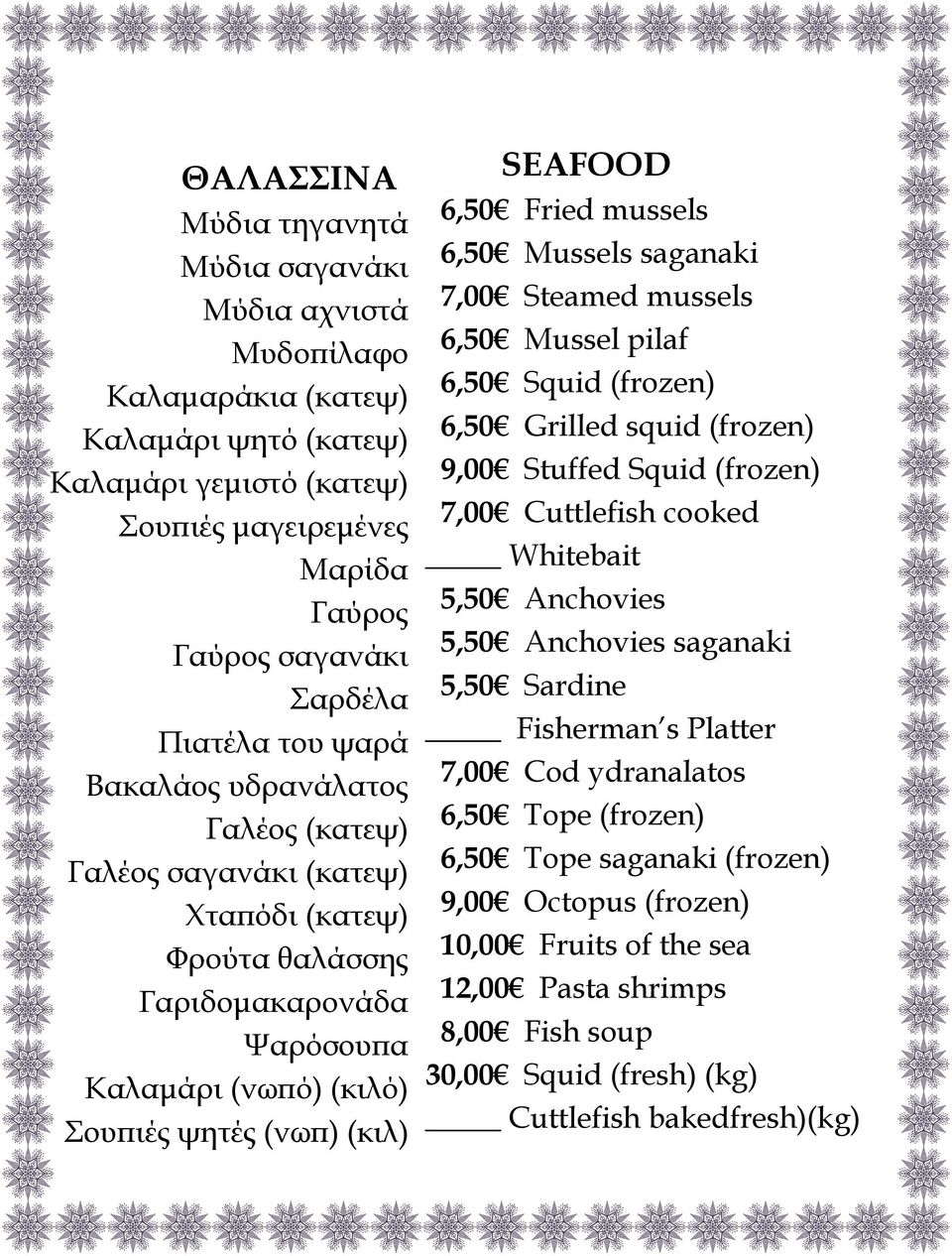 ΘΑΛΑΣΣΙΝΑ
Μύδια τηγανητά
Μύδια σαγανάκι
Μύδια αχνιστά
Μυδοπίλαφο
Καλαμαράκια (κατεψ)
Καλαμάρι ψητό (κατεψ)
Καλαμάρι γεμιστό (κατεψ)
Σουπιές μαγειρεμένες
Μαρίδα
Γαύρος
Γαύρος σαγανάκι
Σαρδέλα
Πιατέλα του ψαρά
Βακαλάος υδρανάλατος
Γαλέος (κατεψ)
Γαλέος σαγανάκι (κατεψ)
Χταπόδι (κατεψ)
Φρούτα θαλάσσης
Γαριδομακαρονάδα
Ψαρόσουπα
Καλαμάρι (νωπό) (κιλό)
Σουπιές ψητές (νωπ) (κιλ)

SEAFOOD
6,50€ Fried mussels
6,50€ Mussels saganaki
7,00€ Steamed mussels
6,50€ Mussel pilaf
6,50€ Squid (frozen)
6,50€ Grilled squid (frozen)
9,00€ Stuffed Squid (frozen)
7,00€ Cuttlefish cooked
_____ Whitebait
5,50€ Anchovies
5,50€ Anchovies saganaki
5,50€ Sardine
_____ Fisherman's Platter
7,00€ Cod ydranalatos
6,50€ Tope (frozen)
6,50€ Tope saganaki (frozen)
9,00€ Octopus (frozen)
10,00€ Fruits of the sea
12,00€ Pasta shrimps
8,00€ Fish soup
30,00€ Squid (fresh) (kg)
_____ Cuttlefish bakedfresh)(kg)